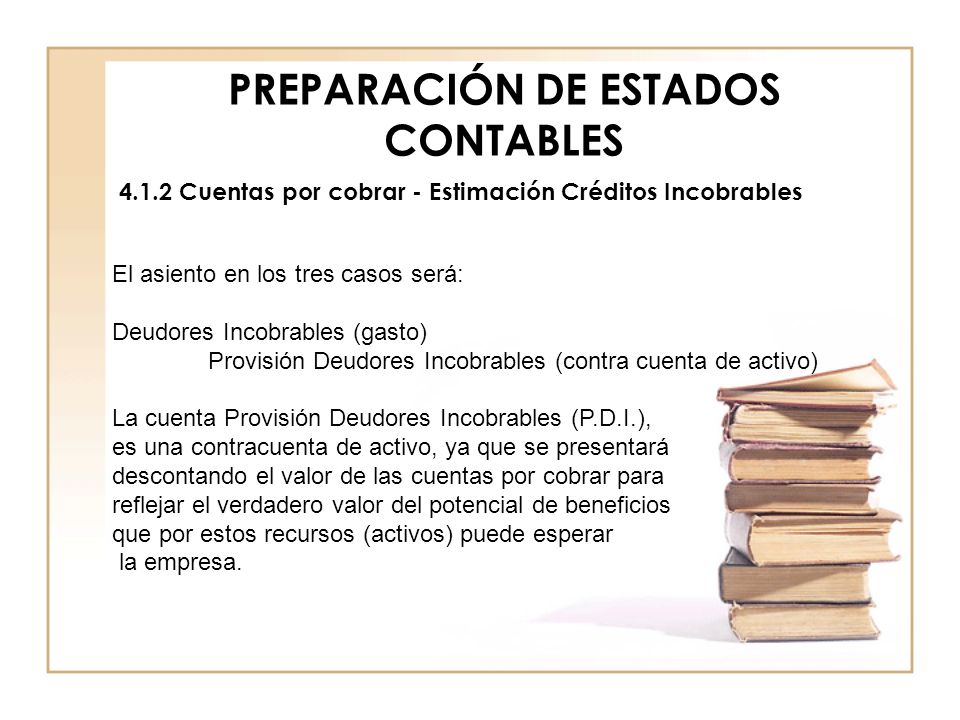 PREPARACIÓN DE ESTADOS CONTABLES

4.1.2 Cuentas por cobrar - Estimación Créditos Incobrables

El asiento en los tres casos será:

Deudores Incobrables (gasto)
Provisión Deudores Incobrables (contra cuenta de activo)

La cuenta Provisión Deudores Incobrables (P.D.I.), es una contracuenta de activo, ya que se presentará descontando el valor de las cuentas por cobrar para reflejar el verdadero valor del potencial de beneficios que por estos recursos (activos) puede esperar la empresa.